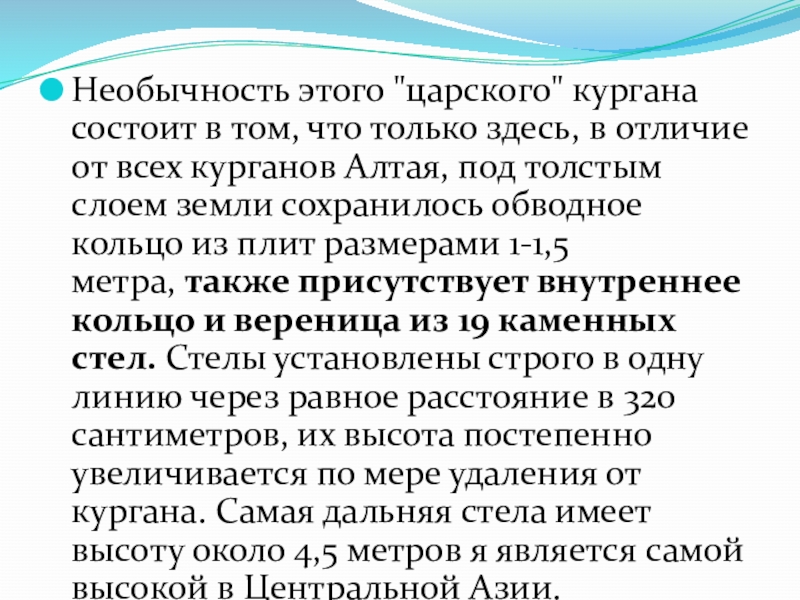 • Необычность этого "царского" кургана состоит в том, что только здесь, в отличие от всех курганов Алтая, под толстым слоем земли сохранилось обводное кольцо из плит размерами 1-1,5 метра, также присутствует внутреннее кольцо и вереница из 19 каменных стел. Стелы установлены строго в одну линию через равное расстояние в 320 сантиметров, их высота постепенно увеличивается по мере удаления от кургана. Самая дальняя стела имеет высоту около 4,5 метров я является самой высокой в Центральной Азии.